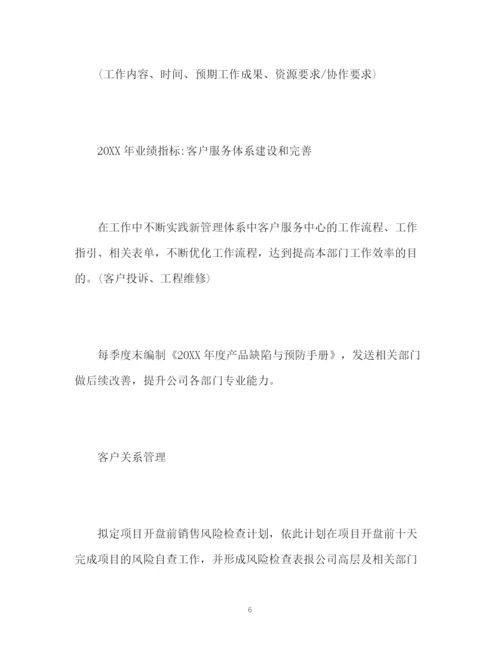 （工作内容、时间、预期工作成果、资源要求/协作要求）

20XX 年业绩指标:客户服务体系建设和完善

在工作中不断实践新管理体系中客户服务中心的工作流程、工作指引、相关表单，不断优化工作流程，达到提高本部门工作效率的目的。(客户投诉、工程维修)

每季度末编制《20XX 年度产品缺陷与预防手册》，发送相关部门做后续改善，提升公司各部门专业能力。

客户关系管理

拟定项目开盘前销售风险检查计划，依此计划在项目开盘前十天完成项目的风险自查工作，并形成风险检查表报公司高层及相关部门

6